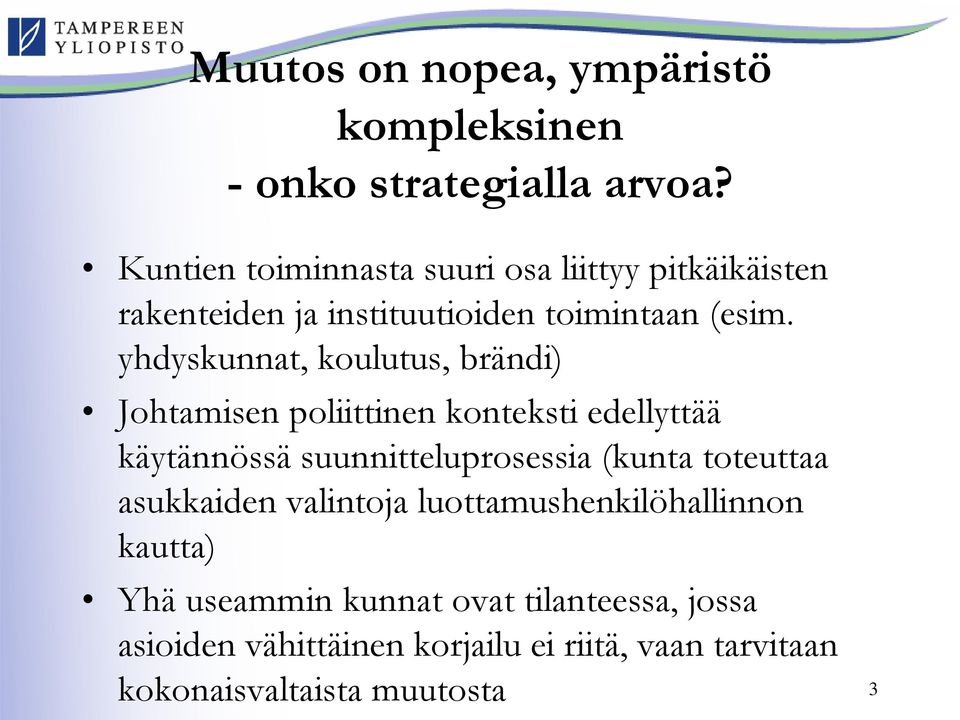 TAMPEREEN YLIOPISTO

Muutos on nopea, ympäristö kompleksinen
- onko strategialla arvoa?

• Kuntien toiminnasta suuri osa liittyy pitkäikäisten rakenteiden ja instituutioiden toimintaan (esim. yhdyskunnat, koulutus, brändi)
• Johtamisen poliittinen konteksti edellyttää käytännössä suunnitteluprosessia (kunta toteuttaa asukkaiden valintoja luottamushenkilöhallinnon kautta)
• Yhä useammin kunnat ovat tilanteessa, jossa asioiden vähittäinen korjailu ei riitä, vaan tarvitaan kokonaisvaltaista muutosta

3